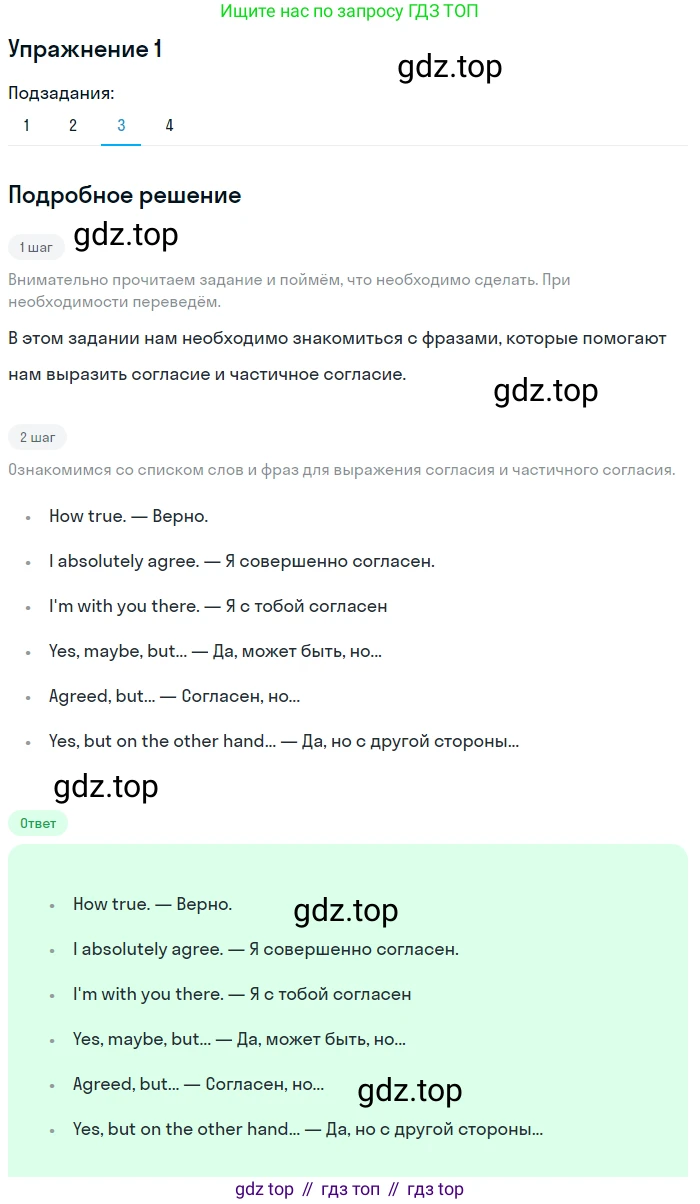 Ищите нас по запросу ГДЗ ТОП

Упражнение 1

gdz.top

Подзадания:

1 2 3 4

Подробное решение

1 шаг

gdz.top

Внимательно прочитаем задание и поймём, что необходимо сделать. При необходимости переведём.

В этом задании нам необходимо знакомиться с фразами, которые помогают нам выразить согласие и частичное согласие.

gdz.top

2 шаг

Ознакомимся со списком слов и фраз для выражения согласия и частичного согласия.

- How true. — Верно.
- I absolutely agree. — Я совершенно согласен.
- I'm with you there. — Я с тобой согласен
- Yes, maybe, but... — Да, может быть, но...
- Agreed, but... — Согласен, но...
- Yes, but on the other hand... — Да, но с другой стороны...

gdz.top

Ответ

- How true. — Верно.

gdz.top

- I absolutely agree. — Я совершенно согласен.
- I'm with you there. — Я с тобой согласен
- Yes, maybe, but... — Да, может быть, но...
- Agreed, but... — Согласен, но...

gdz.top

- Yes, but on the other hand... — Да, но с другой стороны...

gdz top // гдз топ // гдз top